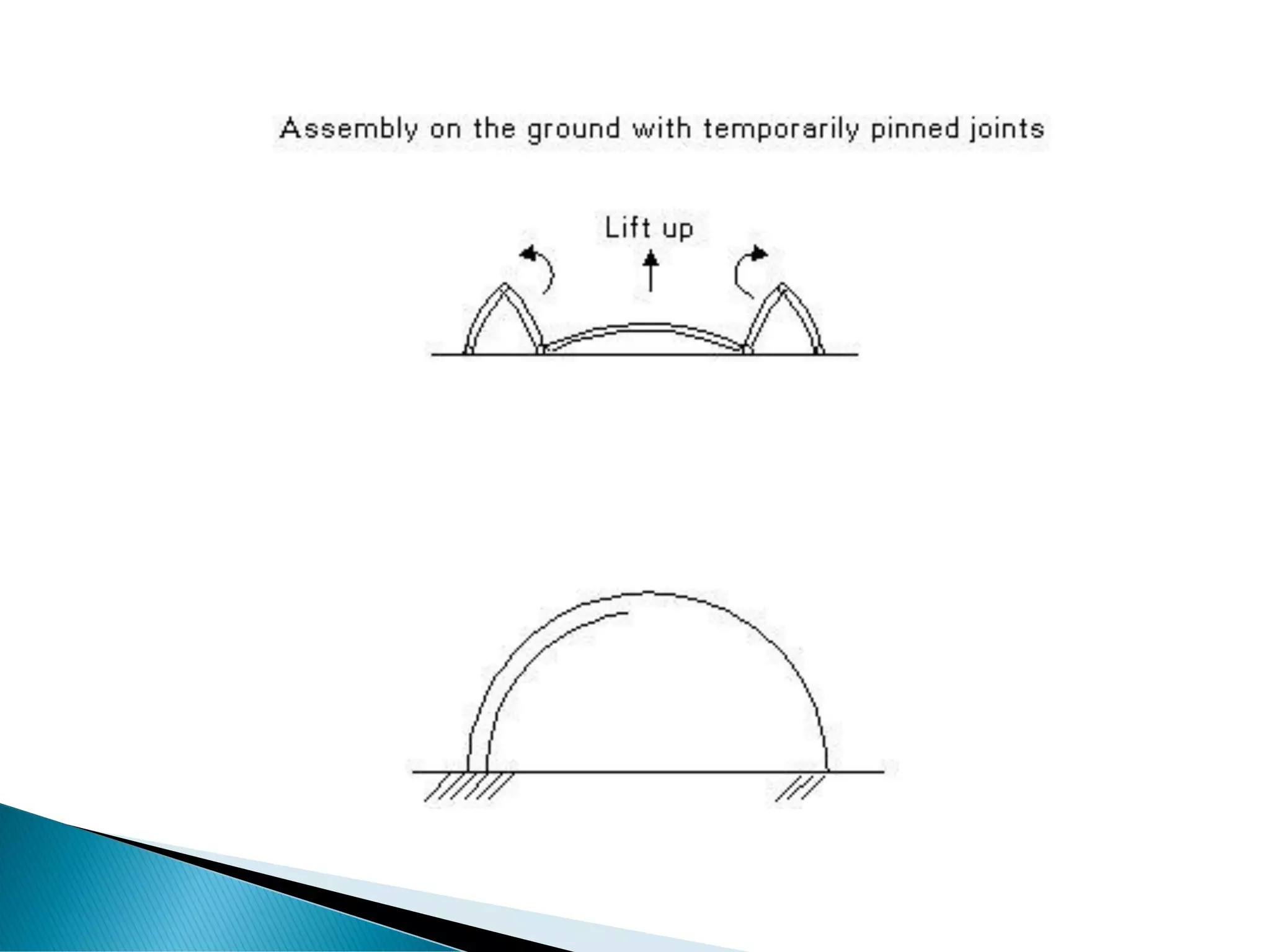 Assembly on the ground with temporarily pinned joints

Lift up